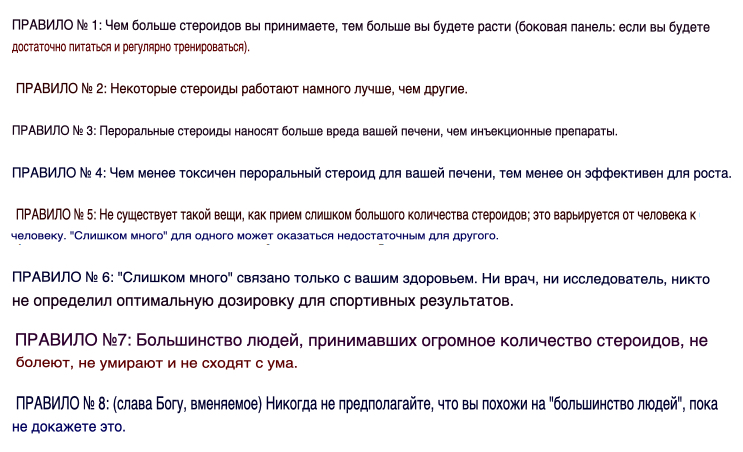 ПРАВИЛО № 1: Чем больше стероидов вы принимаете, тем больше вы будете расти (боковая панель: если вы будете достаточно питаться и регулярно тренироваться).

ПРАВИЛО № 2: Некоторые стероиды работают намного лучше, чем другие.

ПРАВИЛО № 3: Пероральные стероиды наносят больше вреда вашей печени, чем инъекционные препараты.

ПРАВИЛО № 4: Чем менее токсичен пероральный стероид для вашей печени, тем менее он эффективен для роста.

ПРАВИЛО № 5: Не существует такой вещи, как прием слишком большого количества стероидов; это варьируется от человека к человеку. "Слишком много" для одного может оказаться недостаточным для другого.

ПРАВИЛО № 6: "Слишком много" связано только с вашим здоровьем. Ни врач, ни исследователь, никто не определил оптимальную дозировку для спортивных результатов.

ПРАВИЛО №7: Большинство людей, принимавших огромное количество стероидов, не болеют, не умирают и не сходят с ума.

ПРАВИЛО № 8: (слава Богу, вменяемое) Никогда не предполагайте, что вы похожи на "большинство людей", пока не докажете это.